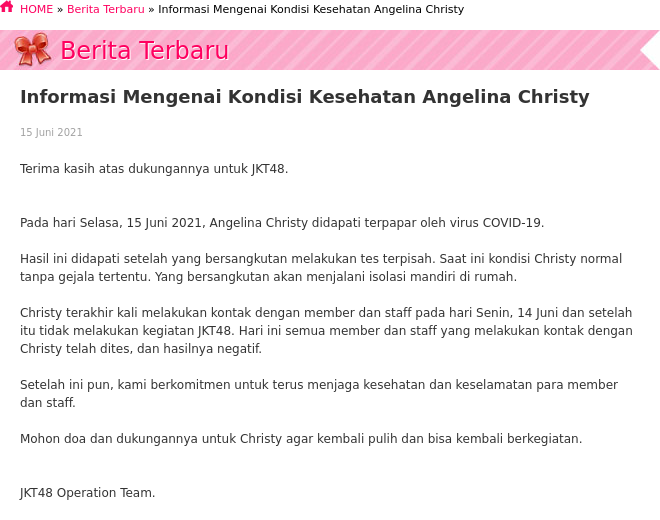 HOME » Berita Terbaru » Informasi Mengenai Kondisi Kesehatan Angelina Christy

Berita Terbaru

Informasi Mengenai Kondisi Kesehatan Angelina Christy

15 Juni 2021

Terima kasih atas dukungannya untuk JKT48.

Pada hari Selasa, 15 Juni 2021, Angelina Christy didapati terpapar oleh virus COVID-19.

Hasil ini didapati setelah yang bersangkutan melakukan tes terpisah. Saat ini kondisi Christy normal tanpa gejala tertentu. Yang bersangkutan akan menjalani isolasi mandiri di rumah.

Christy terakhir kali melakukan kontak dengan member dan staff pada hari Senin, 14 Juni dan setelah itu tidak melakukan kegiatan JKT48. Hari ini semua member dan staff yang melakukan kontak dengan Christy telah dites, dan hasilnya negatif.

Setelah ini pun, kami berkomitmen untuk terus menjaga kesehatan dan keselamatan para member dan staff.

Mohon doa dan dukungannya untuk Christy agar kembali pulih dan bisa kembali berkegiatan.

JKT48 Operation Team.